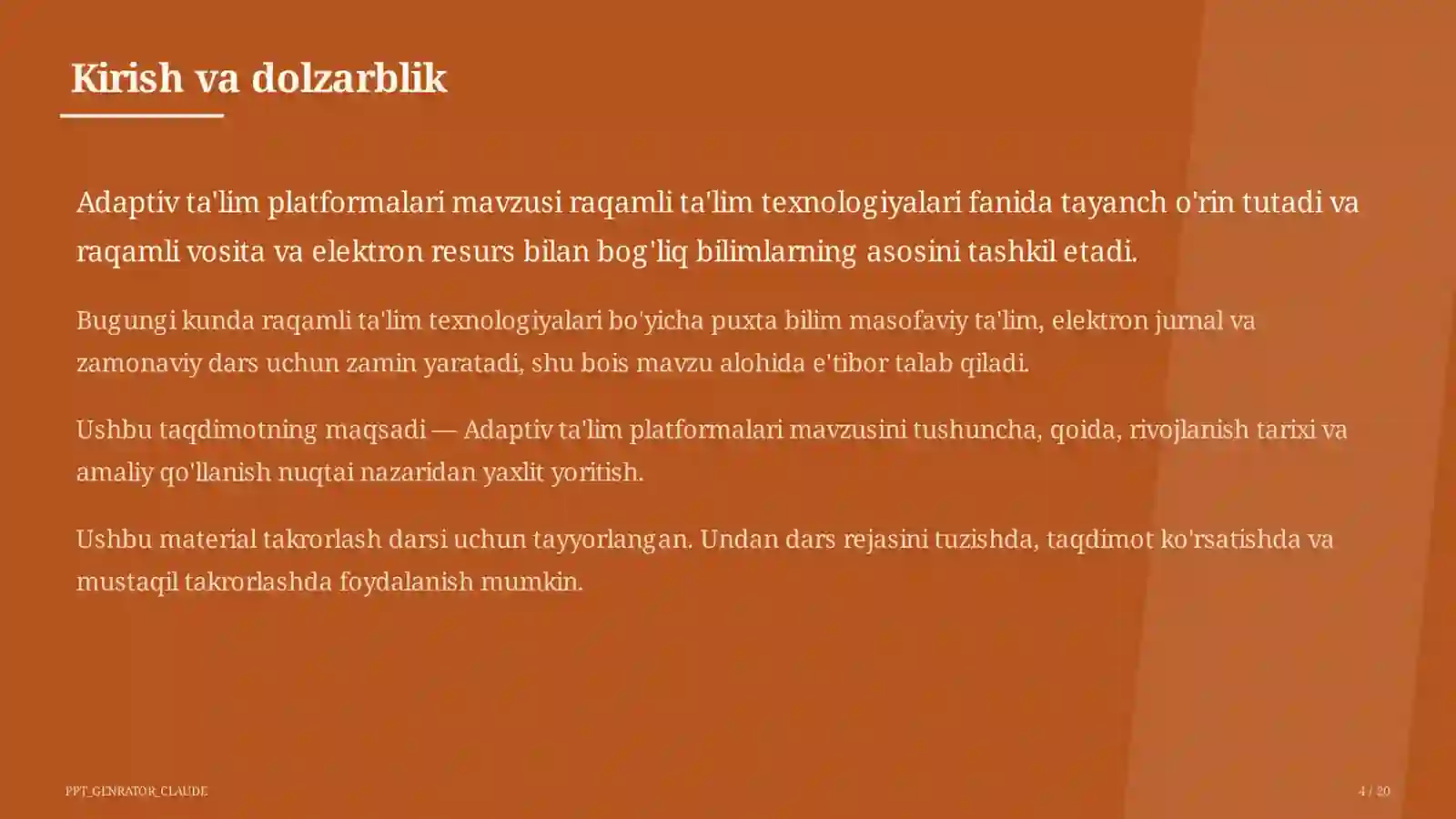 Kirish va dolzarblik

Adaptiv ta'lim platformalari mavzusi raqamli ta'lim texnologiyalari fanida tayanch o'rin tutadi va raqamli vosita va elektron resurs bilan bog'liq bilimlarning asosini tashkil etadi.

Bugungi kunda raqamli ta'lim texnologiyalari bo'yicha puxta bilim masofaviy ta'lim, elektron jurnal va zamonaviy dars uchun zamin yaratadi, shu bois mavzu alohida e'tibor talab qiladi.

Ushbu taqdimotning maqsadi — Adaptiv ta'lim platformalari mavzusini tushuncha, qoida, rivojlanish tarixi va amaliy qo'llanish nuqtai nazaridan yaxlit yoritish.

Ushbu material takrorlash darsi uchun tayyorlangan. Undan dars rejasini tuzishda, taqdimot ko'rsatishda va mustaqil takrorlashda foydalanish mumkin.

PPT_GENRATOR_CLAUDE

4 / 20